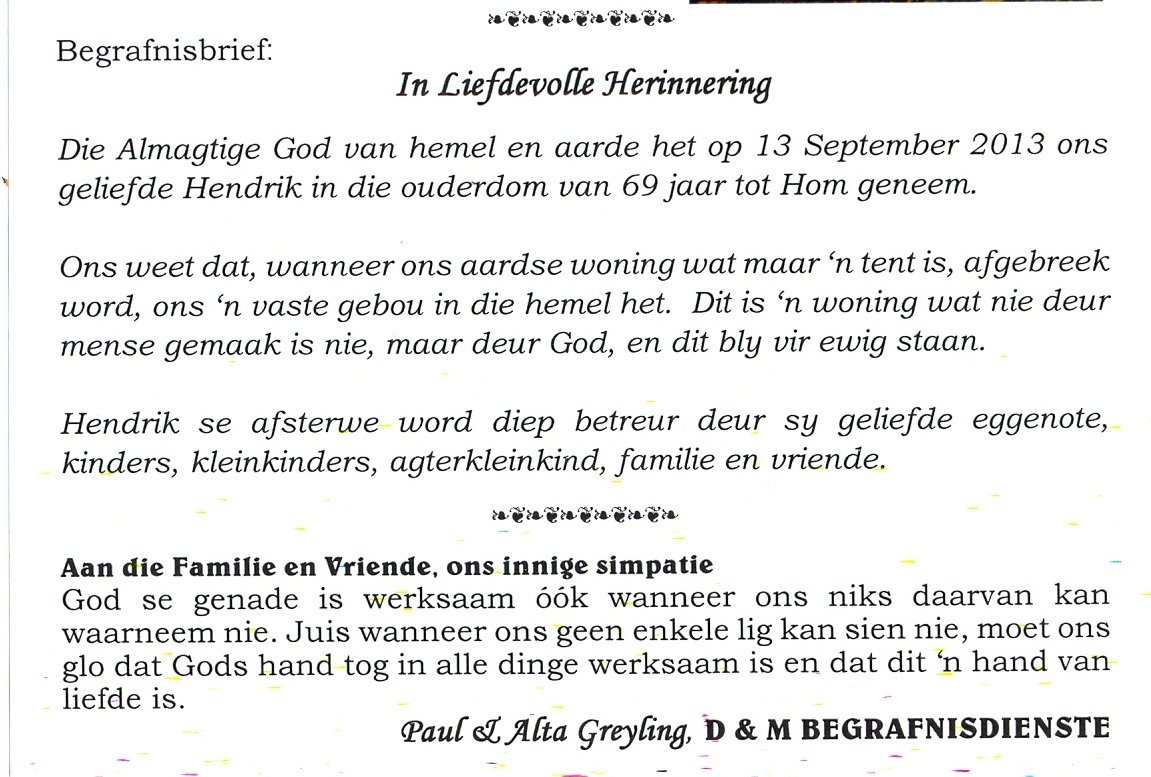 Begrafnisbrief:

In Liefdevolle Herinnering

Die Almagtige God van hemel en aarde het op 13 September 2013 ons geliefde Hendrik in die ouderdom van 69 jaar tot Hom geneem.

Ons weet dat, wanneer ons aardse woning wat maar 'n tent is, afgebreek word, ons 'n vaste gebou in die hemel het. Dit is 'n woning wat nie deur mense gemaak is nie, maar deur God, en dit bly vir ewig staan.

Hendrik se afsterwe word diep betreur deur sy geliefde eggenote, kinders, kleinkinders, agterkleinkind, familie en vriende.

Aan die Familie en Vriende, ons innige simpatie
God se genade is werksaam óók wanneer ons niks daarvan kan waarneem nie. Juis wanneer ons geen enkele lig kan sien nie, moet ons glo dat Gods hand tog in alle dinge werksaam is en dat dit 'n hand van liefde is.

Paul & Alta Greyling, D & M BEGRAFNISDIENSTE